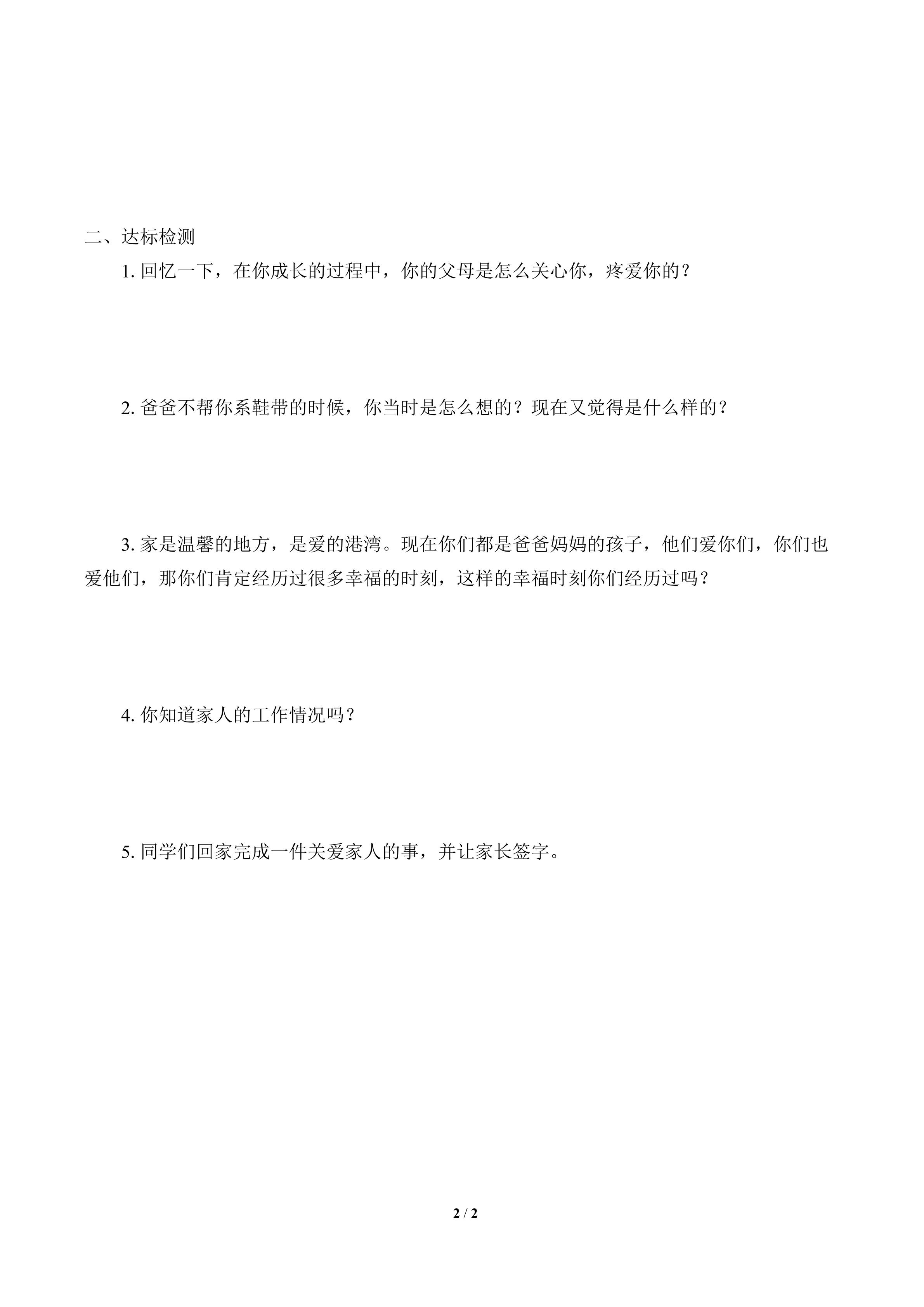 二、达标检测

1. 回忆一下，在你成长的过程中，你的父母是怎么关心你，疼爱你的？

2. 爸爸不帮你系鞋带的时候，你当时是怎么想的？现在又觉得是什么样的？

3. 家是温馨的地方，是爱的港湾。现在你们都是爸爸妈妈的孩子，他们爱你们，你们也爱他们，那你们肯定经历过很多幸福的时刻，这样的幸福时刻你们经历过吗？

4. 你知道家人的工作情况吗？

5. 同学们回家完成一件关爱家人的事，并让家长签字。

2 / 2